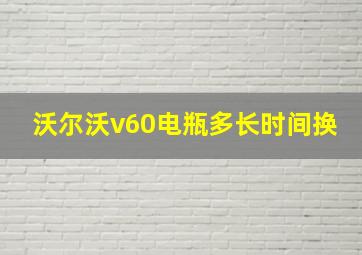 沃尔沃v60电瓶多长时间换